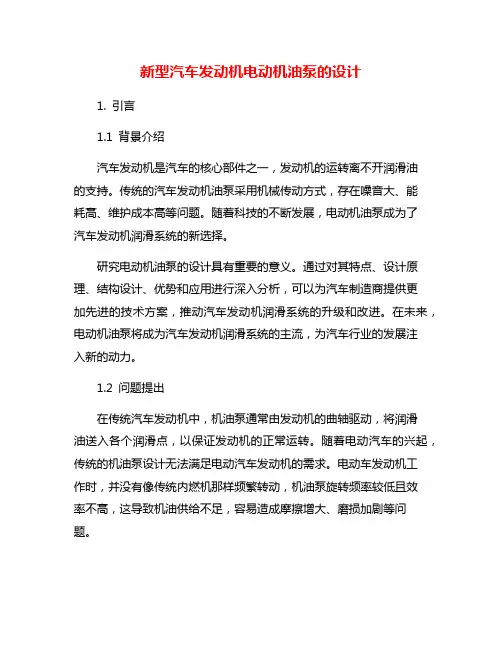 新型汽车发动机电动机油泵的设计

1. 引言

1.1 背景介绍

汽车发动机是汽车的核心部件之一，发动机的运转离不开润滑油的支持。传统的汽车发动机油泵采用机械传动方式，存在噪音大、能耗高、维护成本高等问题。随着科技的不断发展，电动机油泵成为了汽车发动机润滑系统的新选择。

研究电动机油泵的设计具有重要的意义。通过对其特点、设计原理、结构设计、优势和应用进行深入分析，可以为汽车制造商提供更加先进的技术方案，推动汽车发动机润滑系统的升级和改进。在未来，电动机油泵将成为汽车发动机润滑系统的主流，为汽车行业的发展注入新的动力。

1.2 问题提出

在传统汽车发动机中，机油泵通常由发动机的曲轴驱动，将润滑油送入各个润滑点，以保证发动机的正常运转。随着电动汽车的兴起，传统的机油泵设计无法满足电动汽车发动机的需求。电动车发动机工作时，并没有像传统内燃机那样频繁转动，机油泵旋转频率较低且效率不高，这导致机油供给不足，容易造成摩擦增大、磨损加剧等问题。